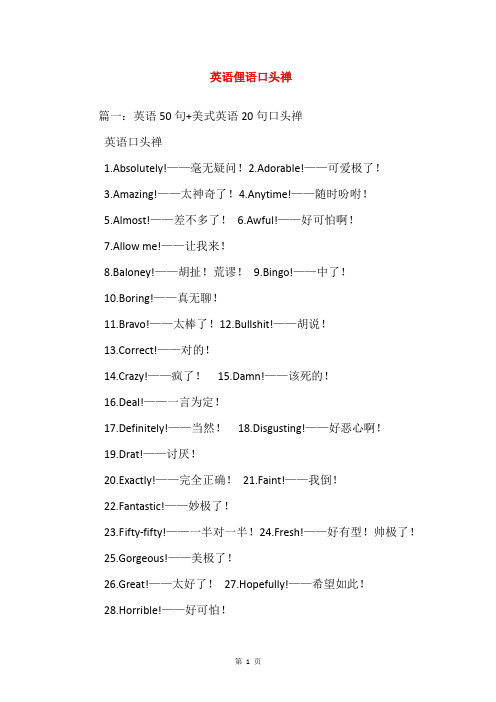 英语俚语口头禅

篇一：英语50句+美式英语20句口头禅

英语口头禅

1.Absolutely!——毫无疑问！ 2.Adorable!——可爱极了！

3.Amazing!——太神奇了！ 4.Anytime!——随时吩咐！

5.Almost!——差不多了！ 6.Awful!——好可怕啊！

7.Allow me!——让我来！

8.Baloney!——胡扯！荒谬！ 9.Bingo!——中了！

10.Boring!——真无聊！

11.Bravo!——太棒了！ 12.Bullshit!——胡说！

13.Correct!——对的！

14.Crazy!——疯了！ 15.Damn!——该死的！

16.Deal!——一言为定！

17.Definitely!——当然！ 18.Disgusting!——好恶心啊！

19.Drat!——讨厌！

20.Exactly!——完全正确！ 21.Faint!——我倒！

22.Fantastic!——妙极了！

23.Fifty-fifty!——一半对一半！ 24.Fresh!——好有型！帅极了！

25.Gorgeous!——美极了！

26.Great!——太好了！ 27.Hopefully!——希望如此！

28.Horrible!——好可怕！

第 1 页